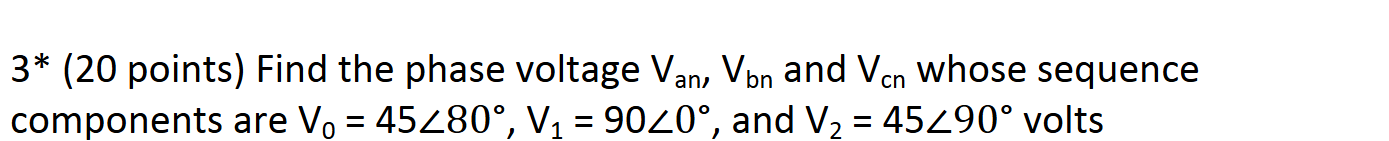 3* (20 points) Find the phase voltage $V_{an}$, $V_{bn}$ and $V_{cn}$ whose sequence components are $V_0 = 45\angle 80°$, $V_1 = 90\angle 0°$, and $V_2 = 45\angle 90°$ volts